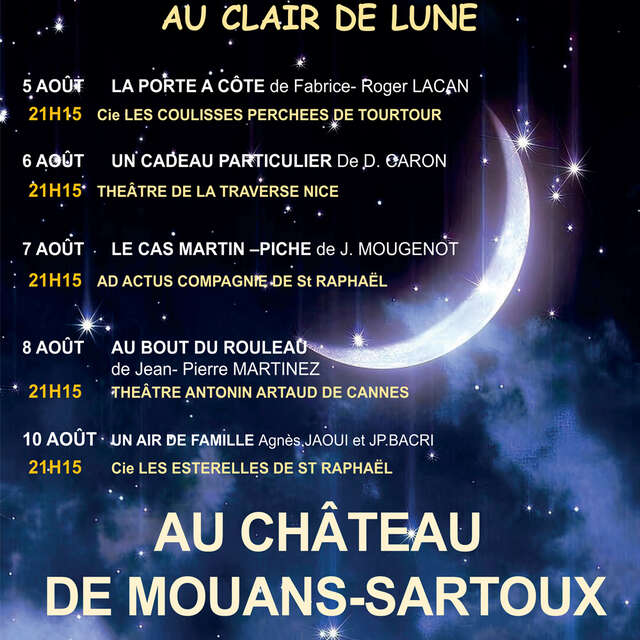 AU CLAIR DE LUNE

5 AOÛT LA PORTE A CÔTE de Fabrice- Roger LACAN
21H15 Cie LES COULISSES PERCHEES DE TOURTOUR

6 AOÛT UN CADEAU PARTICULIER De D. CARON
21H15 THEÂTRE DE LA TRAVERSE NICE

7 AOÛT LE CAS MARTIN –PICHE de J. MOUGENOT
21H15 AD ACTUS COMPAGNIE DE St RAPHAËL

8 AOÛT AU BOUT DU ROULEAU de Jean- Pierre MARTINEZ
21H15 THEÂTRE ANTONIN ARTAUD DE CANNES

10 AOÛT UN AIR DE FAMILLE Agnès JAOUI et JP.BACRI
21H15 Cie LES ESTERELLES DE ST RAPHAËL

AU CHÂTEAU
DE MOUANS-SARTOUX